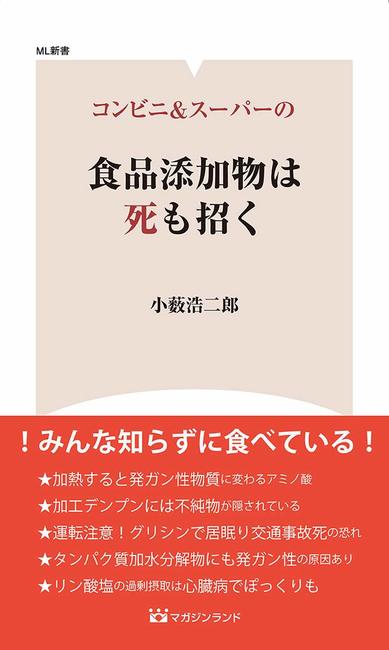 ML新書

コンビニ&スーパーの

食品添加物は
死も招く

小薮浩二郎

！みんな知らずに食べている！

★加熱すると発ガン性物質に変わるアミノ酸
★加工デンプンには不純物が隠されている
★運転注意！グリシンで居眠り交通事故死の恐れ
★タンパク質加水分解物にも発ガン性の原因あり
★リン酸塩の過剰摂取は心臓病でぽっくりも

マガジンランド